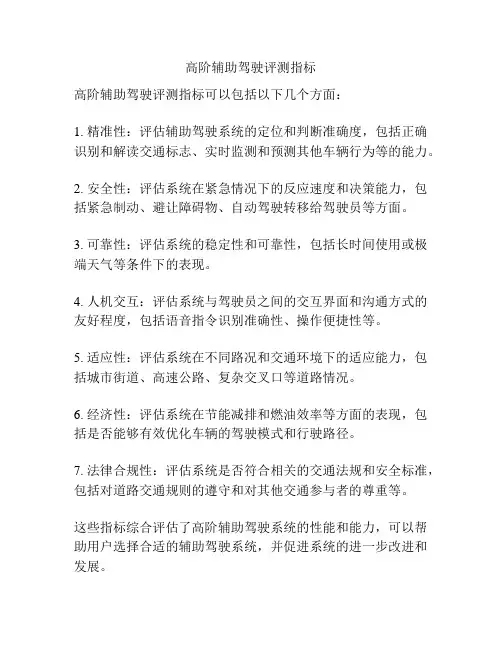 高阶辅助驾驶评测指标

高阶辅助驾驶评测指标可以包括以下几个方面：

1. 精准性：评估辅助驾驶系统的定位和判断准确度，包括正确识别和解读交通标志、实时监测和预测其他车辆行为等的能力。

2. 安全性：评估系统在紧急情况下的反应速度和决策能力，包括紧急制动、避让障碍物、自动驾驶转移给驾驶员等方面。

3. 可靠性：评估系统的稳定性和可靠性，包括长时间使用或极端天气等条件下的表现。

4. 人机交互：评估系统与驾驶员之间的交互界面和沟通方式的友好程度，包括语音指令识别准确性、操作便捷性等。

5. 适应性：评估系统在不同路况和交通环境下的适应能力，包括城市街道、高速公路、复杂交叉口等道路情况。

6. 经济性：评估系统在节能减排和燃油效率等方面的表现，包括是否能够有效优化车辆的驾驶模式和行驶路径。

7. 法律合规性：评估系统是否符合相关的交通法规和安全标准，包括对道路交通规则的遵守和对其他交通参与者的尊重等。

这些指标综合评估了高阶辅助驾驶系统的性能和能力，可以帮助用户选择合适的辅助驾驶系统，并促进系统的进一步改进和发展。